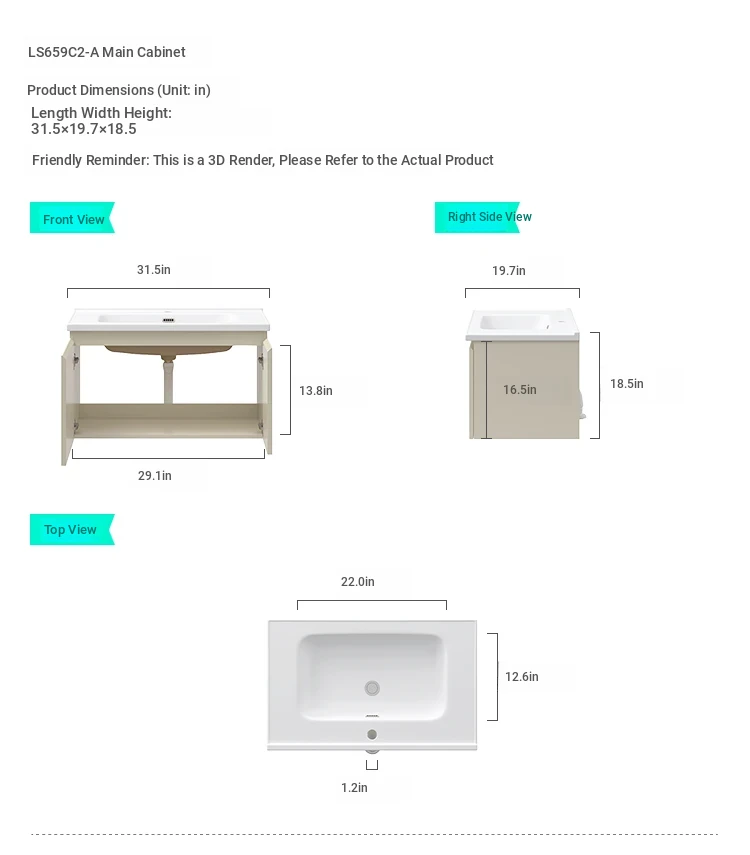 LS659C2-A Main Cabinet

Product Dimensions (Unit: in)

Length Width Height:
31.5×19.7×18.5

Friendly Reminder: This is a 3D Render, Please Refer to the Actual Product

Front View

31.5in

13.8in

29.1in

Right Side View

19.7in

16.5in

18.5in

Top View

22.0in

12.6in

1.2in